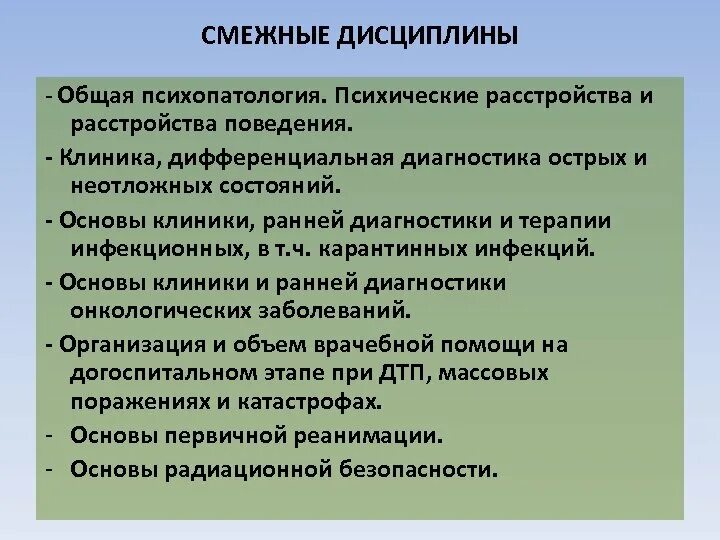 СМЕЖНЫЕ ДИСЦИПЛИНЫ

- Общая психопатология. Психические расстройства и расстройства поведения.

- Клиника, дифференциальная диагностика острых и неотложных состояний.

- Основы клиники, ранней диагностики и терапии инфекционных, в т.ч. карантинных инфекций.

- Основы клиники и ранней диагностики онкологических заболеваний.

- Организация и объем врачебной помощи на догоспитальном этапе при ДТП, массовых поражениях и катастрофах.

- Основы первичной реанимации.

- Основы радиационной безопасности.